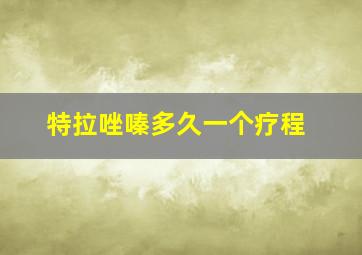 特拉唑嗪多久一个疗程